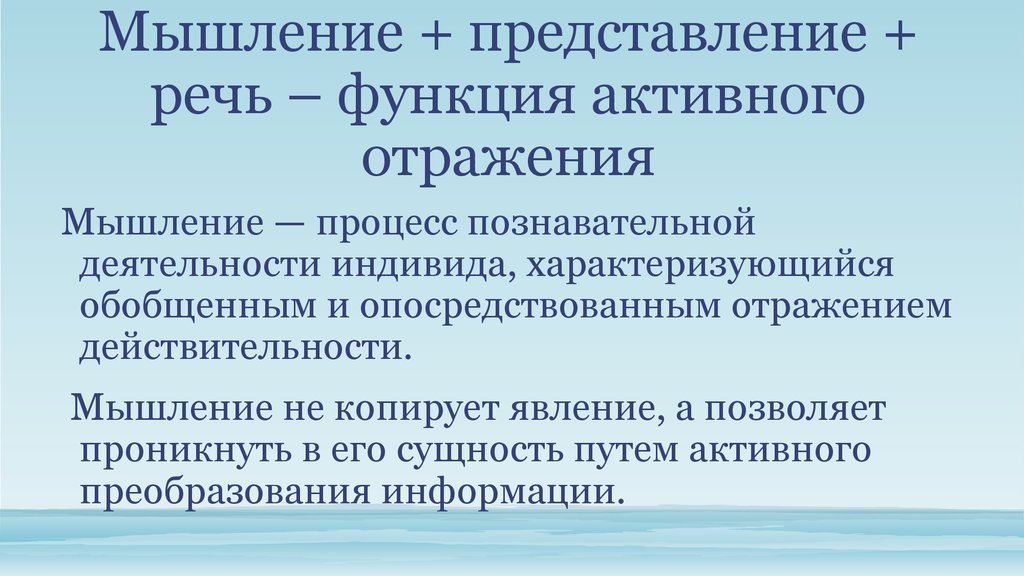 Мышление + представление + речь – функция активного отражения

Мышление — процесс познавательной деятельности индивида, характеризующийся обобщенным и опосредствованным отражением действительности.

Мышление не копирует явление, а позволяет проникнуть в его сущность путем активного преобразования информации.